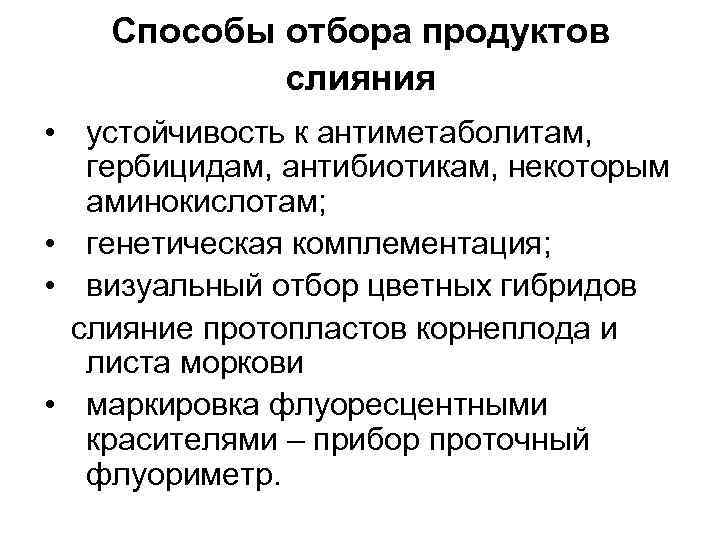 Способы отбора продуктов слияния

• устойчивость к антиметаболитам, гербицидам, антибиотикам, некоторым аминокислотам;
• генетическая комплементация;
• визуальный отбор цветных гибридов
слияние протопластов корнеплода и листа моркови
• маркировка флуоресцентными красителями – прибор проточный флуориметр.